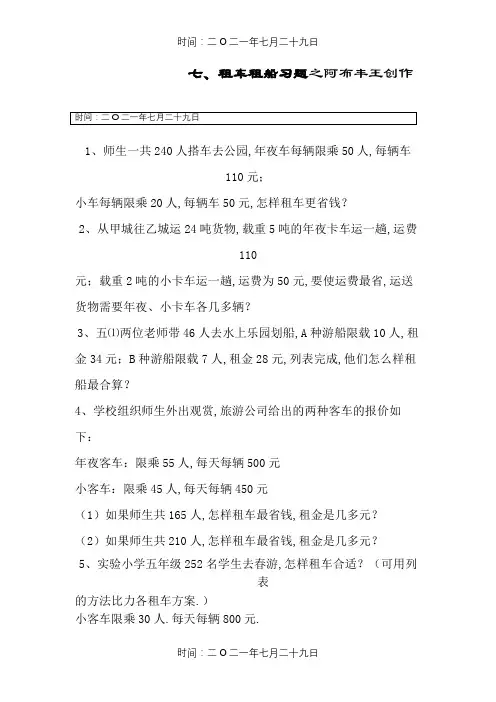 时间：二O二一年七月二十九日

七、租车租船习题之阿布丰王创作

时间：二O二一年七月二十九日

1、师生一共240人搭车去公园，年夜车每辆限乘50人，每辆车110元；

小车每辆限乘20人，每辆车50元，怎样租车更省钱？

2、从甲城往乙城运24吨货物，载重5吨的年夜卡车运一趟，运费110

元；载重2吨的小卡车运一趟，运费为50元，要使运费最省，运送货物需要年夜、小卡车各几多辆？

3、五(1)两位老师带46人去水上乐园划船，A种游船限载10人，租金34元；B种游船限载7人，租金28元，列表完成，他们怎么样租船最合算？

4、学校组织师生外出观赏，旅游公司给出的两种客车的报价如下：

年夜客车：限乘55人，每天每辆500元

小客车：限乘45人，每天每辆450元

（1）如果师生共165人，怎样租车最省钱，租金是几多元？

（2）如果师生共210人，怎样租车最省钱，租金是几多元？

5、实验小学五年级252名学生去春游，怎样租车合适？（可用列表

的方法比力各租车方案.）

小客车限乘30人.每天每辆800元.

时间：二O二一年七月二十九日